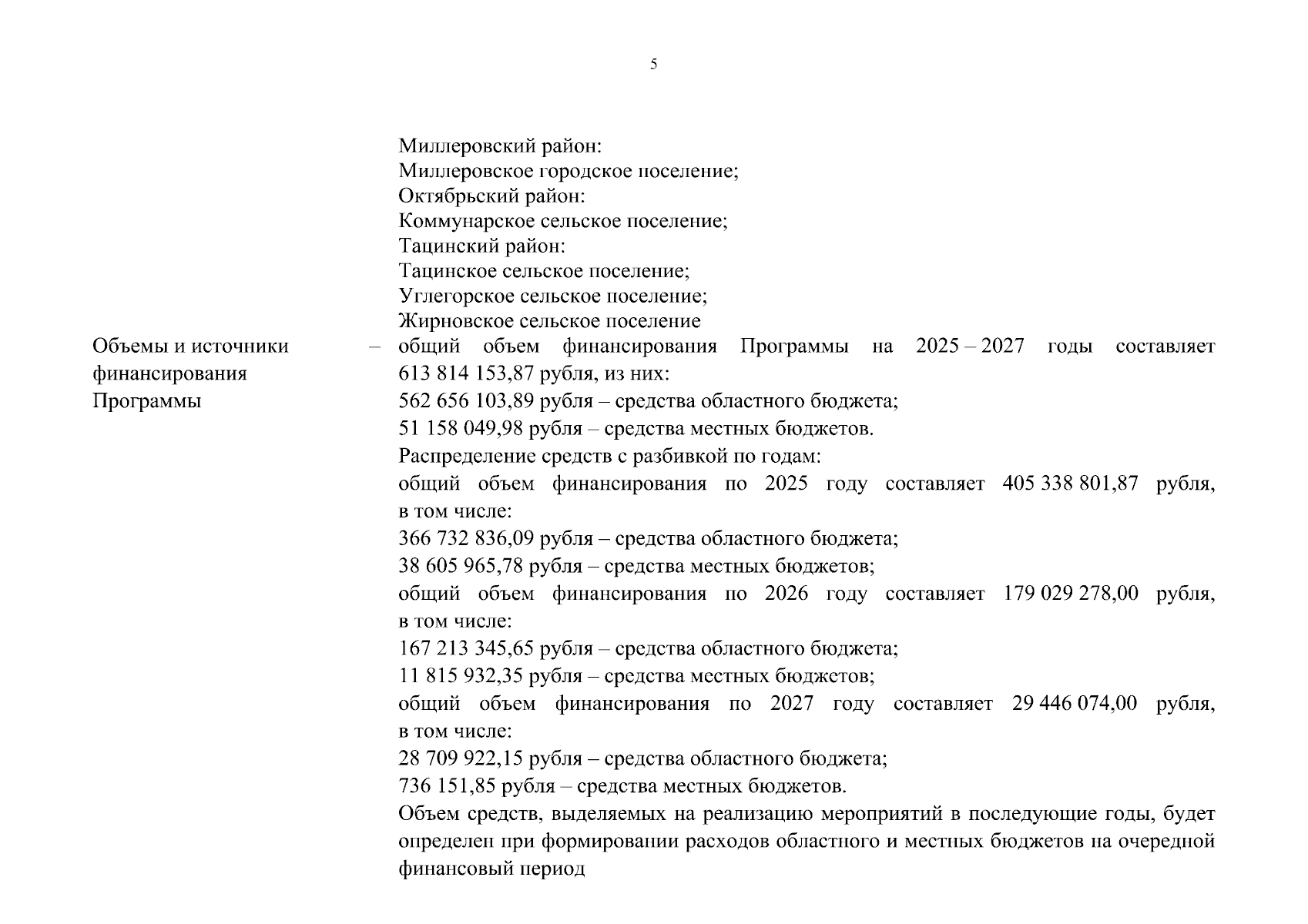 5

Миллеровский район:
Миллеровское городское поселение;
Октябрьский район:
Коммунарское сельское поселение;
Тацинский район:
Тацинское сельское поселение;
Углегорское сельское поселение;
Жирновское сельское поселение

Объемы и источники финансирования Программы – общий объем финансирования Программы на 2025 – 2027 годы составляет 613 814 153,87 рубля, из них:
562 656 103,89 рубля – средства областного бюджета;
51 158 049,98 рубля – средства местных бюджетов.
Распределение средств с разбивкой по годам:
общий объем финансирования по 2025 году составляет 405 338 801,87 рубля, в том числе:
366 732 836,09 рубля – средства областного бюджета;
38 605 965,78 рубля – средства местных бюджетов;
общий объем финансирования по 2026 году составляет 179 029 278,00 рубля, в том числе:
167 213 345,65 рубля – средства областного бюджета;
11 815 932,35 рубля – средства местных бюджетов;
общий объем финансирования по 2027 году составляет 29 446 074,00 рубля, в том числе:
28 709 922,15 рубля – средства областного бюджета;
736 151,85 рубля – средства местных бюджетов.
Объем средств, выделяемых на реализацию мероприятий в последующие годы, будет определен при формировании расходов областного и местных бюджетов на очередной финансовый период